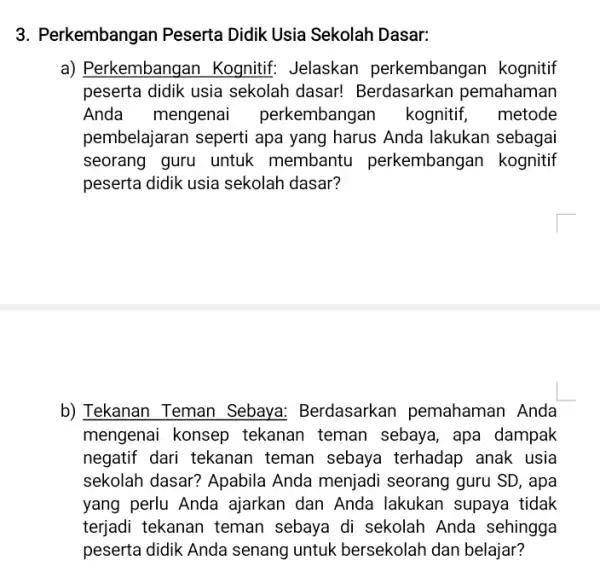 3. Perkembangan Peserta Didik Usia Sekolah Dasar:

a) Perkembangan Kognitif: Jelaskan perkembangan kognitif peserta didik usia sekolah dasar! Berdasarkan pemahaman Anda mengenai perkembangan kognitif, metode pembelajaran seperti apa yang harus Anda lakukan sebagai seorang guru untuk membantu perkembangan kognitif peserta didik usia sekolah dasar?

b) Tekanan Teman Sebaya: Berdasarkan pemahaman Anda mengenai konsep tekanan teman sebaya, apa dampak negatif dari tekanan teman sebaya terhadap anak usia sekolah dasar? Apabila Anda menjadi seorang guru SD, apa yang perlu Anda ajarkan dan Anda lakukan supaya tidak terjadi tekanan teman sebaya di sekolah Anda sehingga peserta didik Anda senang untuk bersekolah dan belajar?